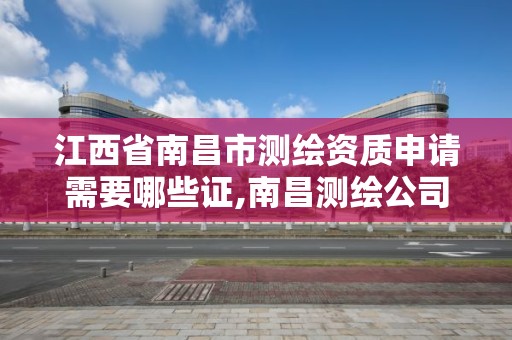 江西省南昌市测绘资质申请需要哪些证,南昌测绘公司